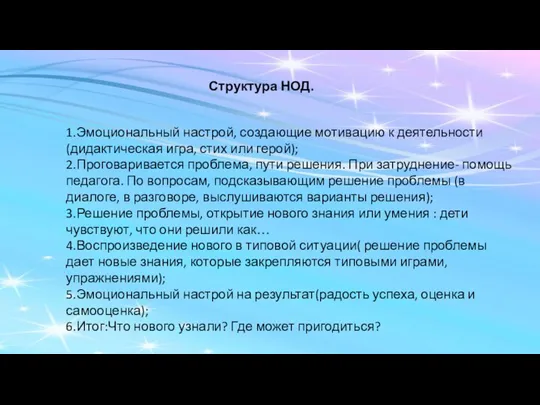 Структура НОД.

1.Эмоциональный настрой, создающие мотивацию к деятельности (дидактическая игра, стих или герой);
2.Проговаривается проблема, пути решения. При затруднение- помощь педагога. По вопросам, подсказывающим решение проблемы (в диалоге, в разговоре, выслушиваются варианты решения);
3.Решение проблемы, открытие нового знания или умения : дети чувствуют, что они решили как…
4.Воспроизведение нового в типовой ситуации( решение проблемы дает новые знания, которые закрепляются типовыми играми, упражнениями);
5.Эмоциональный настрой на результат(радость успеха, оценка и самооценка);
6.Итог:Что нового узнали? Где может пригодиться?